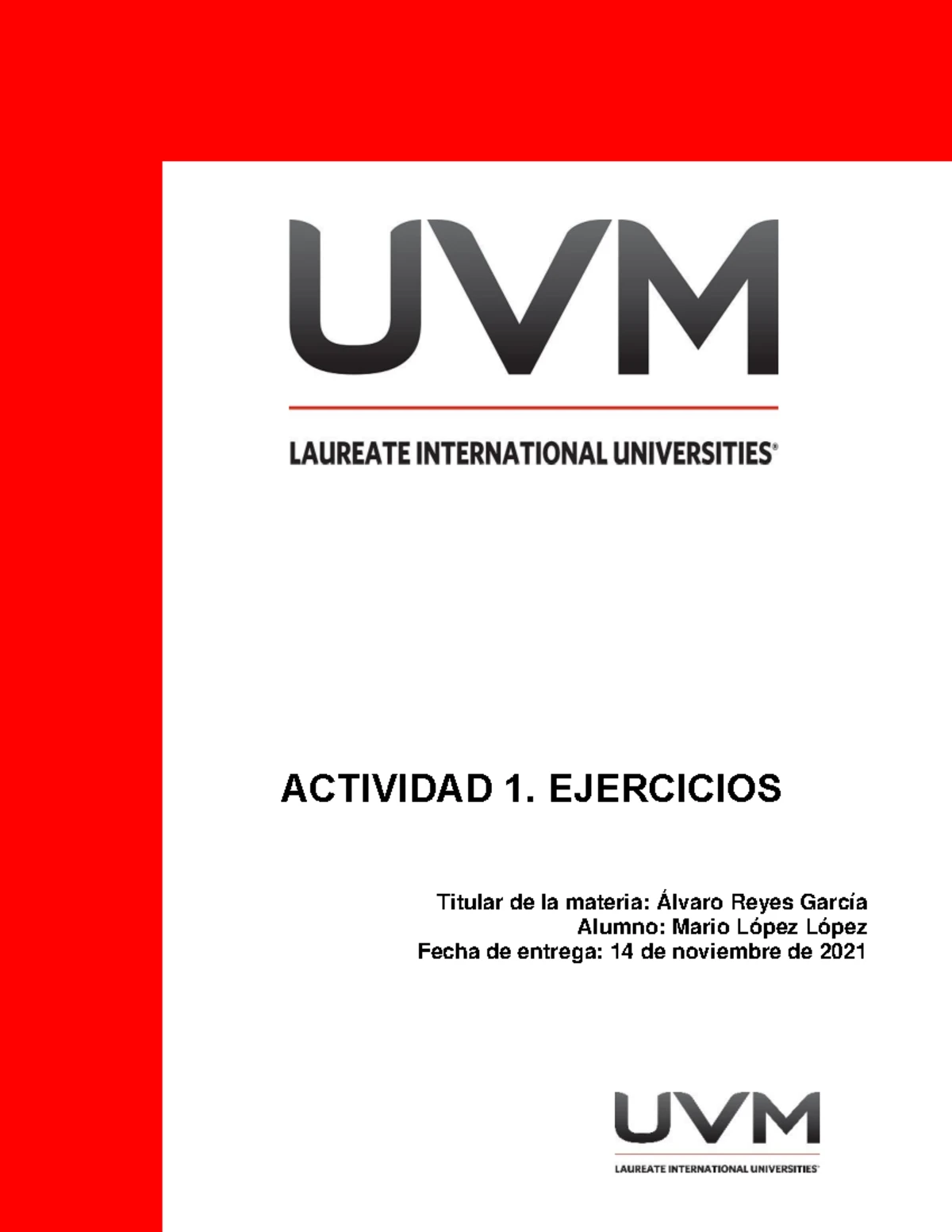 UVM

LAUREATE INTERNATIONAL UNIVERSITIES®

ACTIVIDAD 1. EJERCICIOS

Titular de la materia: Álvaro Reyes García
Alumno: Mario López López
Fecha de entrega: 14 de noviembre de 2021

UVM

LAUREATE INTERNATIONAL UNIVERSITIES®